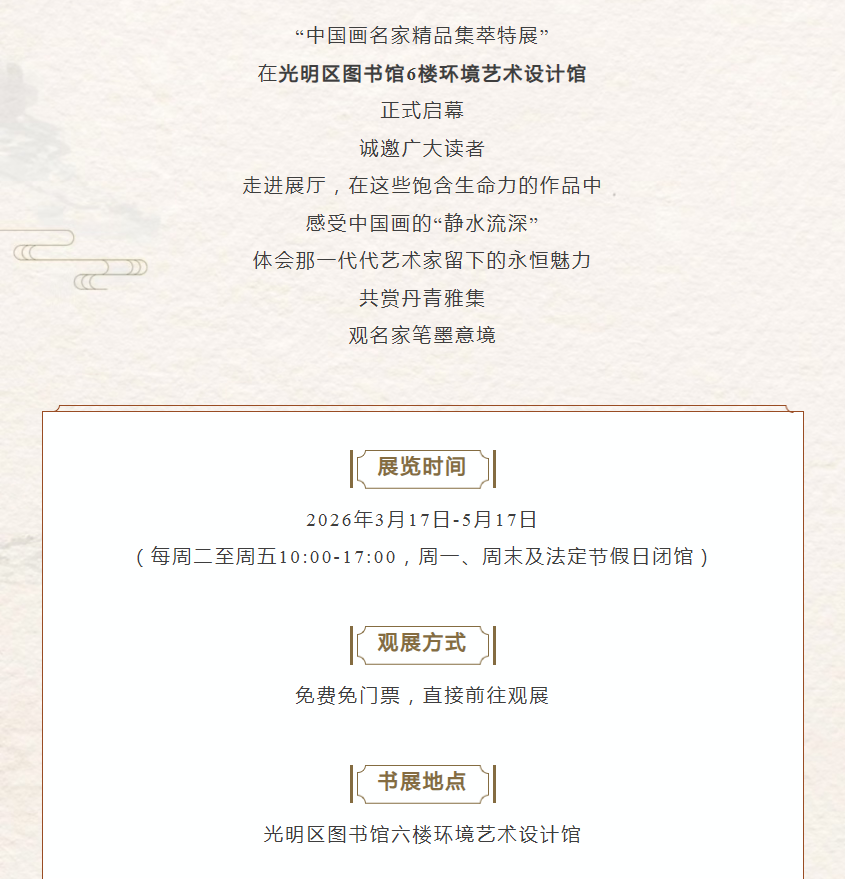 “中国画名家精品集萃特展”
在光明区图书馆6楼环境艺术设计馆
正式启幕
诚邀广大读者
走进展厅，在这些饱含生命力的作品中
感受中国画的“静水流深”
体会那一代代艺术家留下的永恒魅力
共赏丹青雅集
观名家笔墨意境

展览时间

2026年3月17日-5月17日
（每周二至周五10:00-17:00，周一、周末及法定节假日闭馆）

观展方式

免费免门票，直接前往观展

书展地点

光明区图书馆六楼环境艺术设计馆